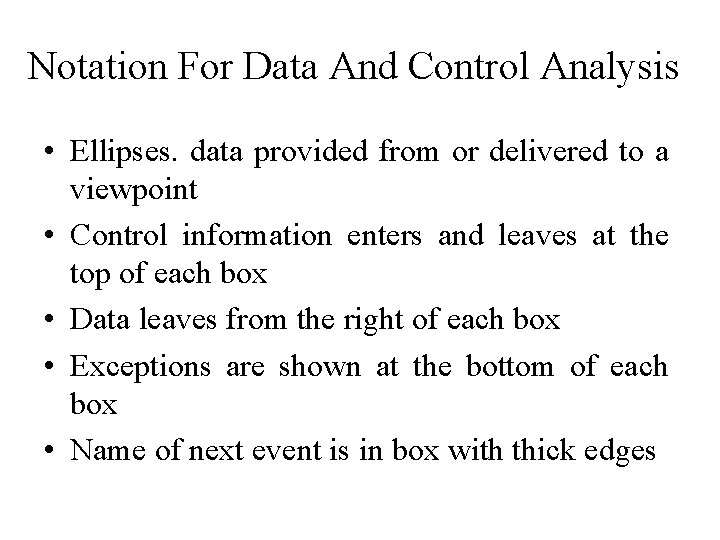 Notation For Data And Control Analysis

• Ellipses. data provided from or delivered to a viewpoint

• Control information enters and leaves at the top of each box

• Data leaves from the right of each box

• Exceptions are shown at the bottom of each box

• Name of next event is in box with thick edges